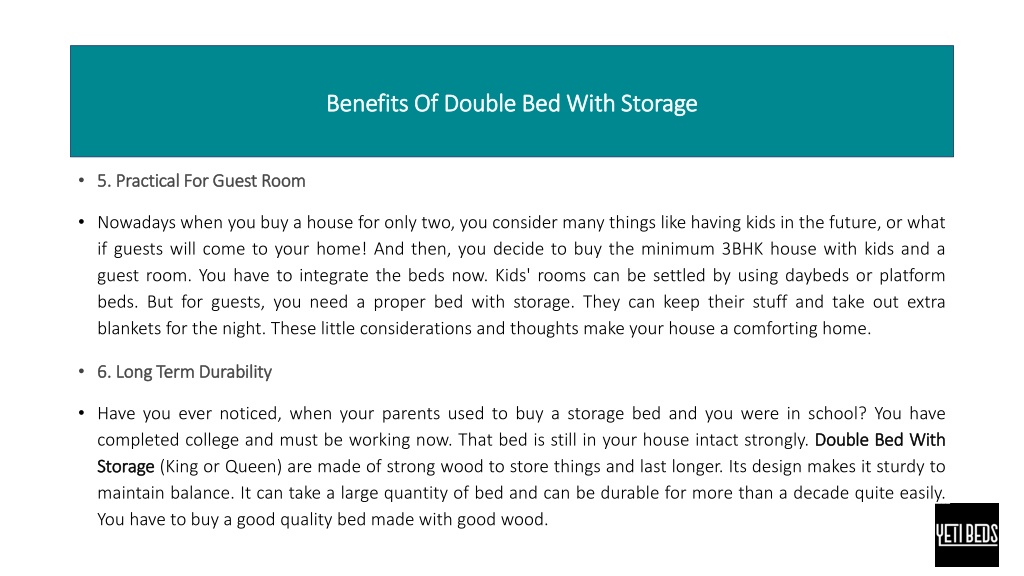 Benefits Of Double Bed With Storage

• 5. Practical For Guest Room

• Nowadays when you buy a house for only two, you consider many things like having kids in the future, or what if guests will come to your home! And then, you decide to buy the minimum 3BHK house with kids and a guest room. You have to integrate the beds now. Kids' rooms can be settled by using daybeds or platform beds. But for guests, you need a proper bed with storage. They can keep their stuff and take out extra blankets for the night. These little considerations and thoughts make your house a comforting home.

• 6. Long Term Durability

• Have you ever noticed, when your parents used to buy a storage bed and you were in school? You have completed college and must be working now. That bed is still in your house intact strongly. Double Bed With Storage (King or Queen) are made of strong wood to store things and last longer. Its design makes it sturdy to maintain balance. It can take a large quantity of bed and can be durable for more than a decade quite easily. You have to buy a good quality bed made with good wood.

YETI BEDS